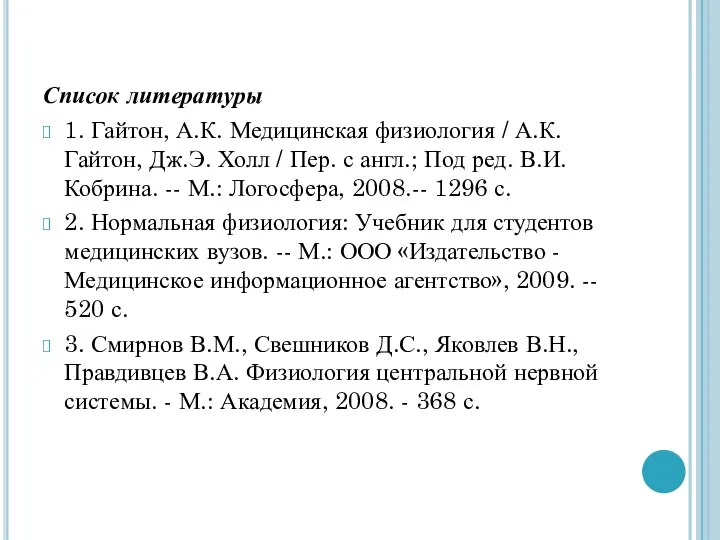 Список литературы

1. Гайтон, А.К. Медицинская физиология / А.К. Гайтон, Дж.Э. Холл / Пер. с англ.; Под ред. В.И. Кобрина. -- М.: Логосфера, 2008.-- 1296 с.

2. Нормальная физиология: Учебник для студентов медицинских вузов. -- М.: ООО «Издательство - Медицинское информационное агентство», 2009. -- 520 с.

3. Смирнов В.М., Свешников Д.С., Яковлев В.Н., Правдивцев В.А. Физиология центральной нервной системы. - М.: Академия, 2008. - 368 с.